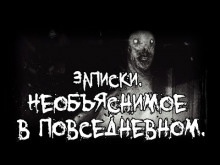 ЗАПИСКИ.
НЕОБЪЯСНИМОЕ
В ПОВСЕДНЕВНОМ.